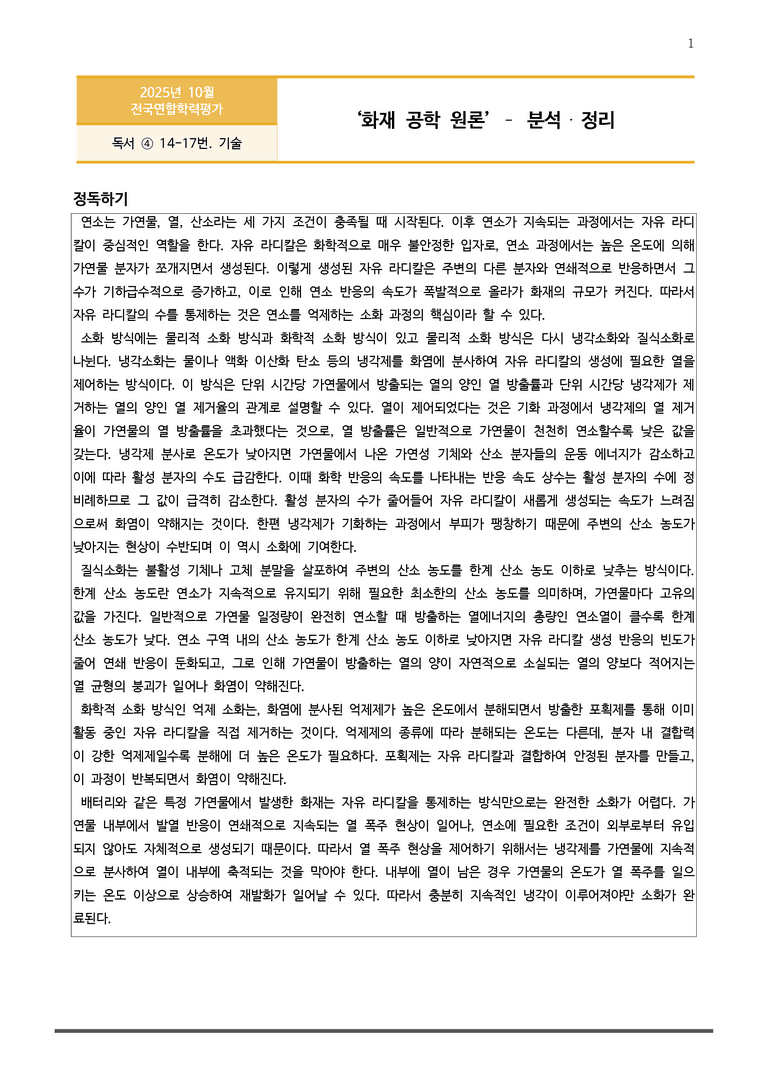 1

2025년 10월
전국연합학력평가

독서 ④ 14-17번. 기술

'화재 공학 원론' - 분석 · 정리

정독하기

연소는 가연물, 열, 산소라는 세 가지 조건이 충족될 때 시작된다. 이후 연소가 지속되는 과정에서는 자유 라디칼이 중심적인 역할을 한다. 자유 라디칼은 화학적으로 매우 불안정한 입자로, 연소 과정에서는 높은 온도에 의해 가연물 분자가 쪼개지면서 생성된다. 이렇게 생성된 자유 라디칼은 주변의 다른 분자와 연쇄적으로 반응하면서 그 수가 기하급수적으로 증가하고, 이로 인해 연소 반응의 속도가 폭발적으로 올라가 화재의 규모가 커진다. 따라서 자유 라디칼의 수를 통제하는 것은 연소를 억제하는 소화 과정의 핵심이라 할 수 있다.

소화 방식에는 물리적 소화 방식과 화학적 소화 방식이 있고 물리적 소화 방식은 다시 냉각소화와 질식소화로 나뉜다. 냉각소화는 물이나 액화 이산화 탄소 등의 냉각제를 화염에 분사하여 자유 라디칼의 생성에 필요한 열을 제어하는 방식이다. 이 방식은 단위 시간당 가연물에서 방출되는 열의 양인 열 방출률과 단위 시간당 냉각제가 제거하는 열의 양인 열 제거율의 관계로 설명할 수 있다. 열이 제어되었다는 것은 기화 과정에서 냉각제의 열 제거율이 가연물의 열 방출률을 초과했다는 것으로, 열 방출률은 일반적으로 가연물이 천천히 연소할수록 낮은 값을 갖는다. 냉각제 분사로 온도가 낮아지면 가연물에서 나온 가연성 기체와 산소 분자들의 운동 에너지가 감소하고 이에 따라 활성 분자의 수도 급감한다. 이때 화학 반응의 속도를 나타내는 반응 속도 상수는 활성 분자의 수에 정비례하므로 그 값이 급격히 감소한다. 활성 분자의 수가 줄어들어 자유 라디칼이 새롭게 생성되는 속도가 느려짐으로써 화염이 약해지는 것이다. 한편 냉각제가 기화하는 과정에서 부피가 팽창하기 때문에 주변의 산소 농도가 낮아지는 현상이 수반되며 이 역시 소화에 기여한다.

질식소화는 불활성 기체나 고체 분말을 살포하여 주변의 산소 농도를 한계 산소 농도 이하로 낮추는 방식이다. 한계 산소 농도란 연소가 지속적으로 유지되기 위해 필요한 최소한의 산소 농도를 의미하며, 가연물마다 고유의 값을 가진다. 일반적으로 가연물 일정량이 완전히 연소할 때 방출하는 열에너지의 총량인 연소열이 클수록 한계 산소 농도가 낮다. 연소 구역 내의 산소 농도가 한계 산소 농도 이하로 낮아지면 자유 라디칼 생성 반응의 빈도가 줄어 연쇄 반응이 둔화되고, 그로 인해 가연물이 방출하는 열의 양이 자연적으로 소실되는 열의 양보다 적어지는 열 균형의 붕괴가 일어나 화염이 약해진다.

화학적 소화 방식인 억제 소화는, 화염에 분사된 억제제가 높은 온도에서 분해되면서 방출한 포획제를 통해 이미 활동 중인 자유 라디칼을 직접 제거하는 것이다. 억제제의 종류에 따라 분해되는 온도는 다른데, 분자 내 결합력이 강한 억제제일수록 분해에 더 높은 온도가 필요하다. 포획제는 자유 라디칼과 결합하여 안정된 분자를 만들고, 이 과정이 반복되면서 화염이 약해진다.

배터리와 같은 특정 가연물에서 발생한 화재는 자유 라디칼을 통제하는 방식만으로는 완전한 소화가 어렵다. 가연물 내부에서 발열 반응이 연쇄적으로 지속되는 열 폭주 현상이 일어나, 연소에 필요한 조건이 외부로부터 유입되지 않아도 자체적으로 생성되기 때문이다. 따라서 열 폭주 현상을 제어하기 위해서는 냉각제를 가연물에 지속적으로 분사하여 열이 내부에 축적되는 것을 막아야 한다. 내부에 열이 남은 경우 가연물의 온도가 열 폭주를 일으키는 온도 이상으로 상승하여 재발화가 일어날 수 있다. 따라서 충분히 지속적인 냉각이 이루어져야만 소화가 완료된다.